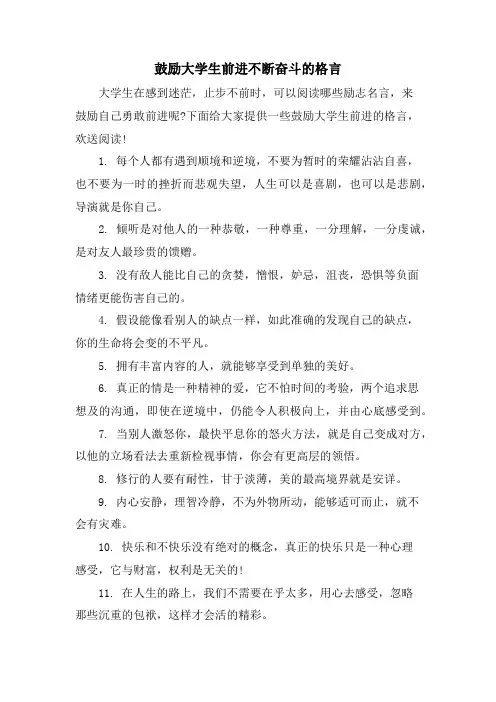 鼓励大学生前进不断奋斗的格言

大学生在感到迷茫，止步不前时，可以阅读哪些励志名言，来鼓励自己勇敢前进呢?下面给大家提供一些鼓励大学生前进的格言，欢送阅读!

1. 每个人都有遇到顺境和逆境，不要为暂时的荣耀沾沾自喜，也不要为一时的挫折而悲观失望，人生可以是喜剧，也可以是悲剧，导演就是你自己。

2. 倾听是对他人的一种恭敬，一种尊重，一分理解，一分虔诚，是对友人最珍贵的馈赠。

3. 没有敌人能比自己的贪婪，憎恨，妒忌，沮丧，恐惧等负面情绪更能伤害自己的。

4. 假设能像看别人的缺点一样，如此准确的发现自己的缺点，你的生命将会变的不平凡。

5. 拥有丰富内容的人，就能够享受到单独的美好。

6. 真正的情是一种精神的爱，它不怕时间的考验，两个追求思想及的沟通，即使在逆境中，仍能令人积极向上，并由心底感受到。

7. 当别人激怒你，最快平息你的怒火方法，就是自己变成对方，以他的立场看法去重新检视事情，你会有更高层的领悟。

8. 修行的人要有耐性，甘于淡薄，美的最高境界就是安详。

9. 内心安静，理智冷静，不为外物所动，能够适可而止，就不会有灾难。

10. 快乐和不快乐没有绝对的概念，真正的快乐只是一种心理感受，它与财富，权利是无关的!

11. 在人生的路上，我们不需要在乎太多，用心去感受，忽略那些沉重的包袱，这样才会活的精彩。